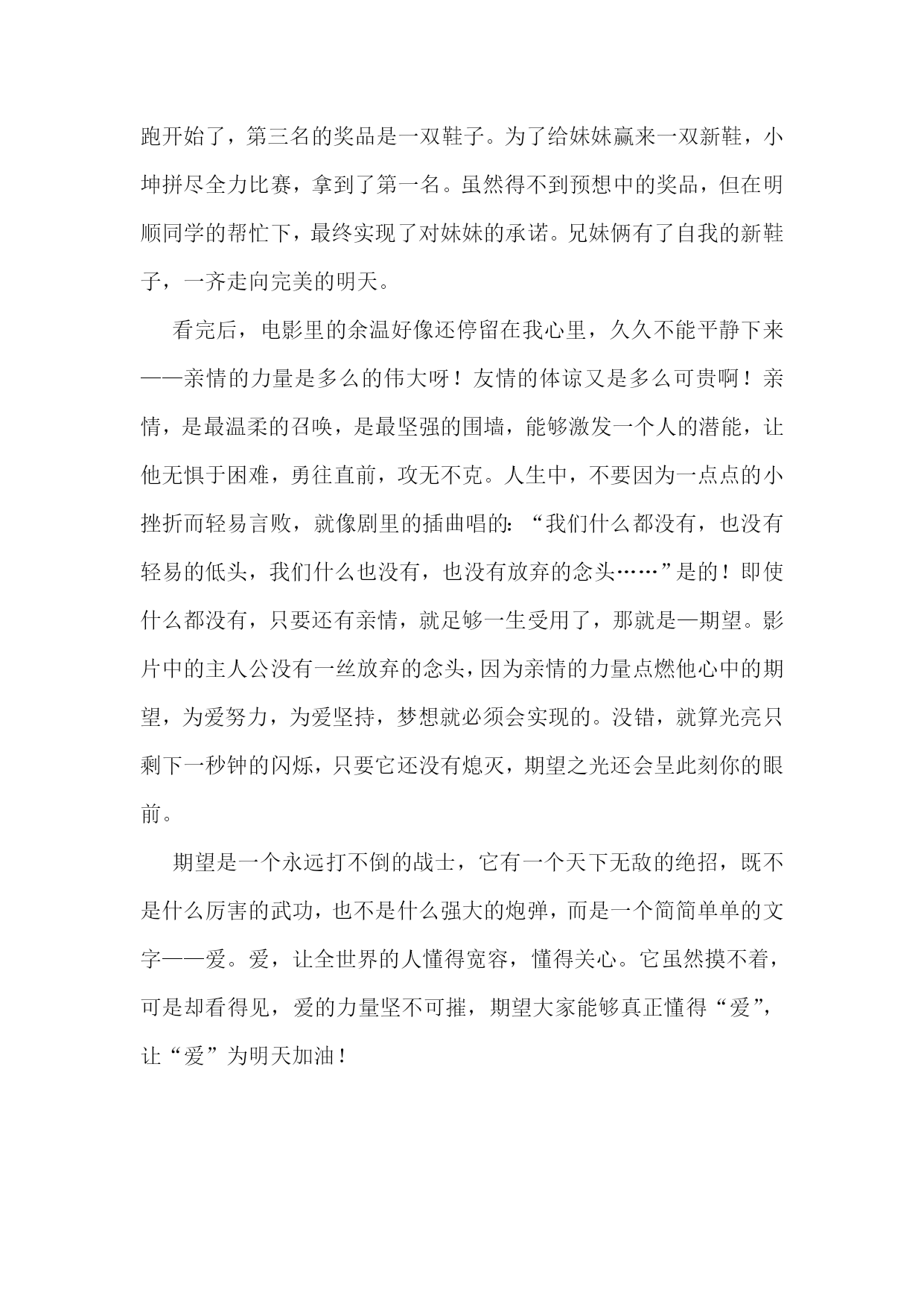 跑开始了，第三名的奖品是一双鞋子。为了给妹妹赢来一双新鞋，小坤拼尽全力比赛，拿到了第一名。虽然得不到预想中的奖品，但在明顺同学的帮忙下，最终实现了对妹妹的承诺。兄妹俩有了自我的新鞋子，一齐走向完美的明天。

看完后，电影里的余温好像还停留在我心里，久久不能平静下来——亲情的力量是多么的伟大呀！友情的体谅又是多么可贵啊！亲情，是最温柔的召唤，是最坚强的围墙，能够激发一个人的潜能，让他无惧于困难，勇往直前，攻无不克。人生中，不要因为一点点的小挫折而轻易言败，就像剧里的插曲唱的：“我们什么都没有，也没有轻易的低头，我们什么也没有，也没有放弃的念头……”是的！即使什么都没有，只要还有亲情，就足够一生受用了，那就是—期望。影片中的主人公没有一丝放弃的念头，因为亲情的力量点燃他心中的期望，为爱努力，为爱坚持，梦想就必须会实现的。没错，就算光亮只剩下一秒钟的闪烁，只要它还没有熄灭，期望之光还会呈此刻你的眼前。

期望是一个永远打不倒的战士，它有一个天下无敌的绝招，既不是什么厉害的武功，也不是什么强大的炮弹，而是一个简简单单的文字——爱。爱，让全世界的人懂得宽容，懂得关心。它虽然摸不着，可是却看得见，爱的力量坚不可摧，期望大家能够真正懂得“爱”，让“爱”为明天加油！